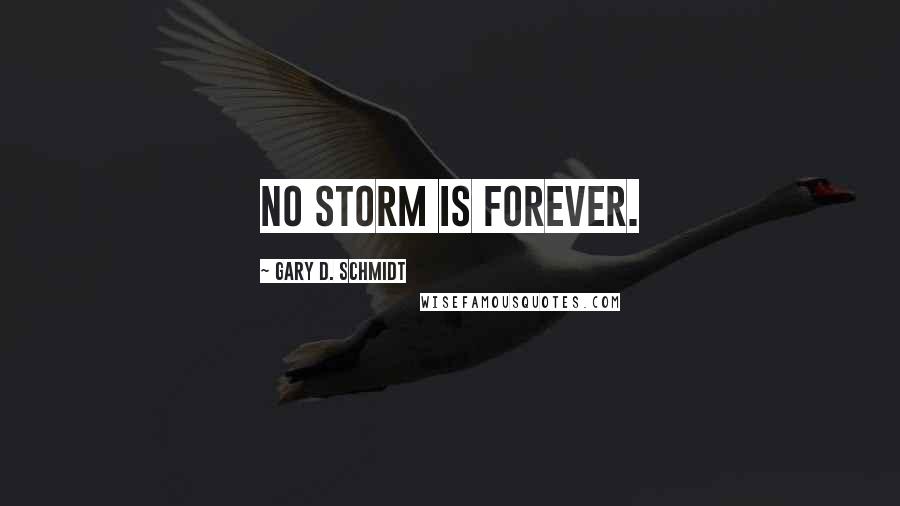 NO STORM IS FOREVER.

~ GARY D. SCHMIDT

WISEFAMOUSQUOTES.COM